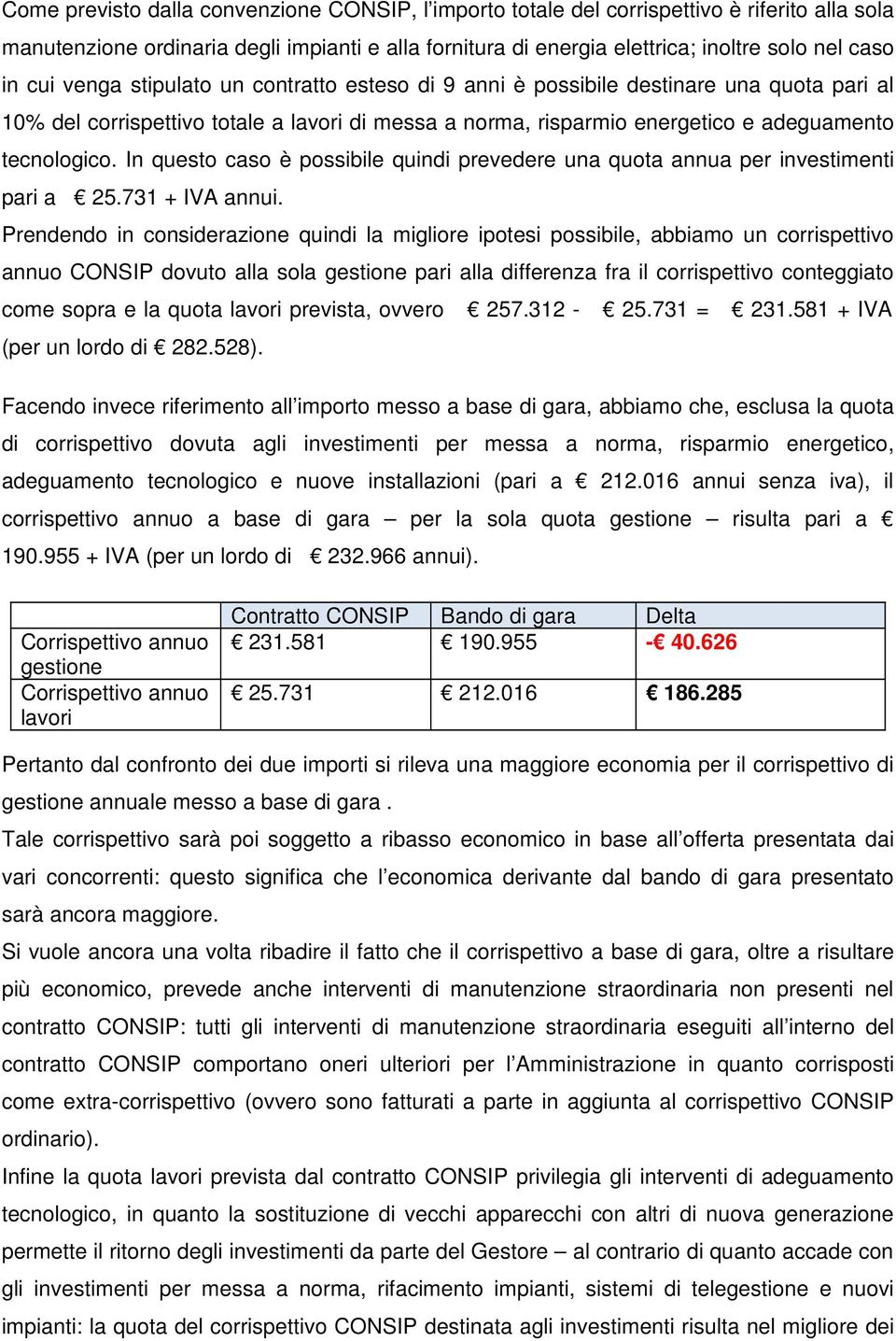 Come previsto dalla convenzione CONSIP, l'importo totale del corrispettivo è riferito alla sola manutenzione ordinaria degli impianti e alla fornitura di energia elettrica; inoltre solo nel caso in cui venga stipulato un contratto esteso di 9 anni è possibile destinare una quota pari al 10% del corrispettivo totale a lavori di messa a norma, risparmio energetico e adeguamento tecnologico. In questo caso è possibile quindi prevedere una quota annua per investimenti pari a € 25.731 + IVA annui.
Prendendo in considerazione quindi la migliore ipotesi possibile, abbiamo un corrispettivo annuo CONSIP dovuto alla sola gestione pari alla differenza fra il corrispettivo conteggiato come sopra e la quota lavori prevista, ovvero € 257.312 - € 25.731 = € 231.581 + IVA (per un lordo di € 282.528).

Facendo invece riferimento all'importo messo a base di gara, abbiamo che, esclusa la quota di corrispettivo dovuta agli investimenti per messa a norma, risparmio energetico, adeguamento tecnologico e nuove installazioni (pari a € 212.016 annui senza iva), il corrispettivo annuo a base di gara – per la sola quota gestione – risulta pari a € 190.955 + IVA (per un lordo di € 232.966 annui).

| | Contratto CONSIP | Bando di gara | Delta |
|---|---|---|---|
| Corrispettivo annuo gestione | € 231.581 | € 190.955 | -€ 40.626 |
| Corrispettivo annuo lavori | € 25.731 | € 212.016 | € 186.285 |

Pertanto dal confronto dei due importi si rileva una maggiore economia per il corrispettivo di gestione annuale messo a base di gara .
Tale corrispettivo sarà poi soggetto a ribasso economico in base all'offerta presentata dai vari concorrenti: questo significa che l'economica derivante dal bando di gara presentato sarà ancora maggiore.
Si vuole ancora una volta ribadire il fatto che il corrispettivo a base di gara, oltre a risultare più economico, prevede anche interventi di manutenzione straordinaria non presenti nel contratto CONSIP: tutti gli interventi di manutenzione straordinaria eseguiti all'interno del contratto CONSIP comportano oneri ulteriori per l'Amministrazione in quanto corrisposti come extra-corrispettivo (ovvero sono fatturati a parte in aggiunta al corrispettivo CONSIP ordinario).
Infine la quota lavori prevista dal contratto CONSIP privilegia gli interventi di adeguamento tecnologico, in quanto la sostituzione di vecchi apparecchi con altri di nuova generazione permette il ritorno degli investimenti da parte del Gestore – al contrario di quanto accade con gli investimenti per messa a norma, rifacimento impianti, sistemi di telegestione e nuovi impianti: la quota del corrispettivo CONSIP destinata agli investimenti risulta nel migliore dei